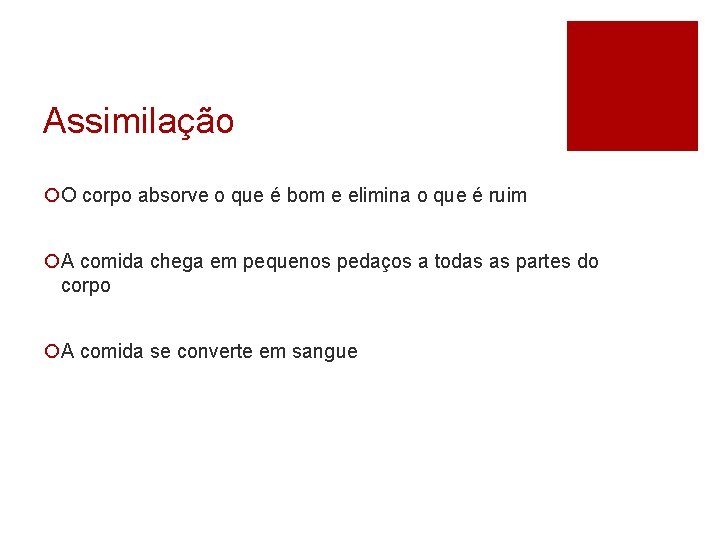 Assimilação

O corpo absorve o que é bom e elimina o que é ruim

A comida chega em pequenos pedaços a todas as partes do corpo

A comida se converte em sangue